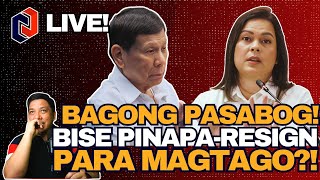 LIVE!

BAGONG PASABOG!
BISE PINAPA-RESIGN
PARA MAGTAGO?!